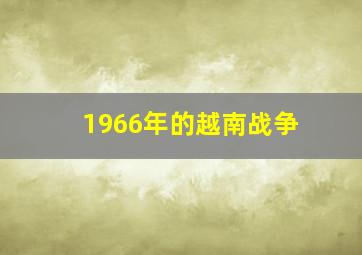 1966年的越南战争